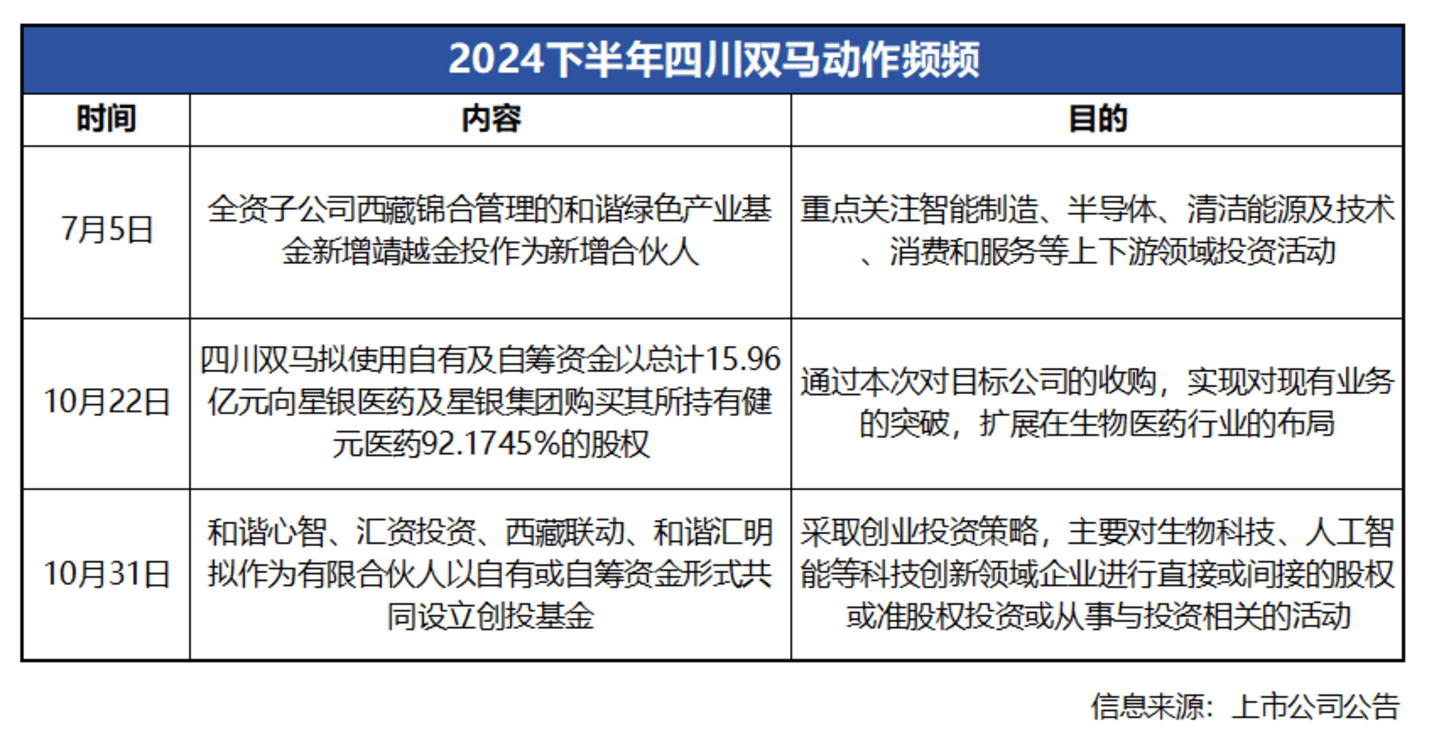 2024下半年四川双马动作频频

| 时间 | 内容 | 目的 |
|---|---|---|
| 7月5日 | 全资子公司西藏锦合管理的和谐绿色产业基金新增靖越金投作为新增合伙人 | 重点关注智能制造、半导体、清洁能源及技术、消费和服务等上下游领域投资活动 |
| 10月22日 | 四川双马拟使用自有及自筹资金以总计15.96亿元向星银医药及星银集团购买其所持有健元医药92.1745%的股权 | 通过本次对目标公司的收购，实现对现有业务的突破，扩展在生物医药行业的布局 |
| 10月31日 | 和谐心智、汇资投资、西藏联动、和谐汇明拟作为有限合伙人以自有或自筹资金形式共同设立创投基金 | 采取创业投资策略，主要对生物科技、人工智能等科技创新领域企业进行直接或间接的股权或准股权投资或从事与投资相关的活动 |

信息来源：上市公司公告